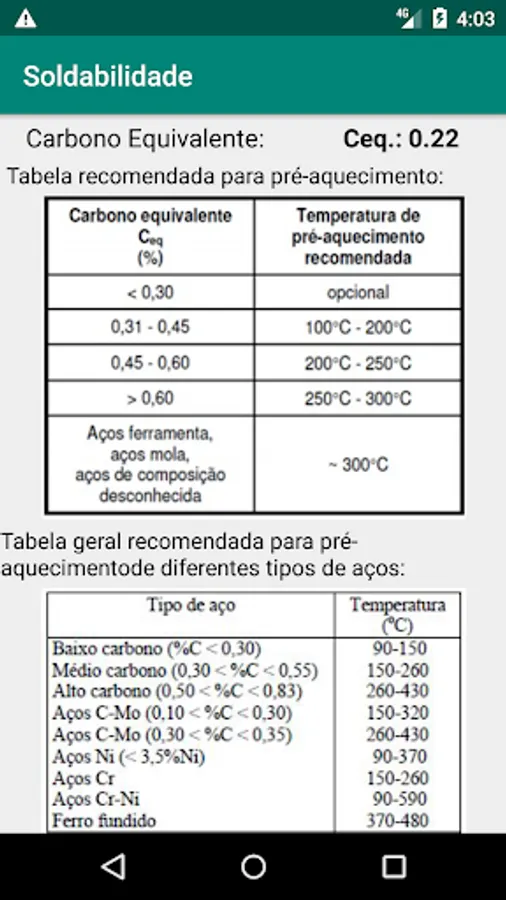 4G 4:03

Soldabilidade

Carbono Equivalente: Ceq.: 0.22

Tabela recomendada para pré-aquecimento:

| Carbono equivalente $C_{eq}$ (%) | Temperatura de pré-aquecimento recomendada |
|---|---|
| < 0,30 | opcional |
| 0,31 - 0,45 | 100°C - 200°C |
| 0,45 - 0,60 | 200°C - 250°C |
| > 0,60 | 250°C - 300°C |
| Aços ferramenta, aços mola, aços de composição desconhecida | ~ 300°C |

Tabela geral recomendada para pré-aquecimentode diferentes tipos de aços:

| Tipo de aço | Temperatura (°C) |
|---|---|
| Baixo carbono (%C < 0,30) | 90-150 |
| Médio carbono (0,30 < %C < 0,55) | 150-260 |
| Alto carbono (0,50 < %C < 0,83) | 260-430 |
| Aços C-Mo (0,10 < %C < 0,30) | 150-320 |
| Aços C-Mo (0,30 < %C < 0,35) | 260-430 |
| Aços Ni (< 3,5%Ni) | 90-370 |
| Aços Cr | 150-260 |
| Aços Cr-Ni | 90-590 |
| Ferro fundido | 370-480 |